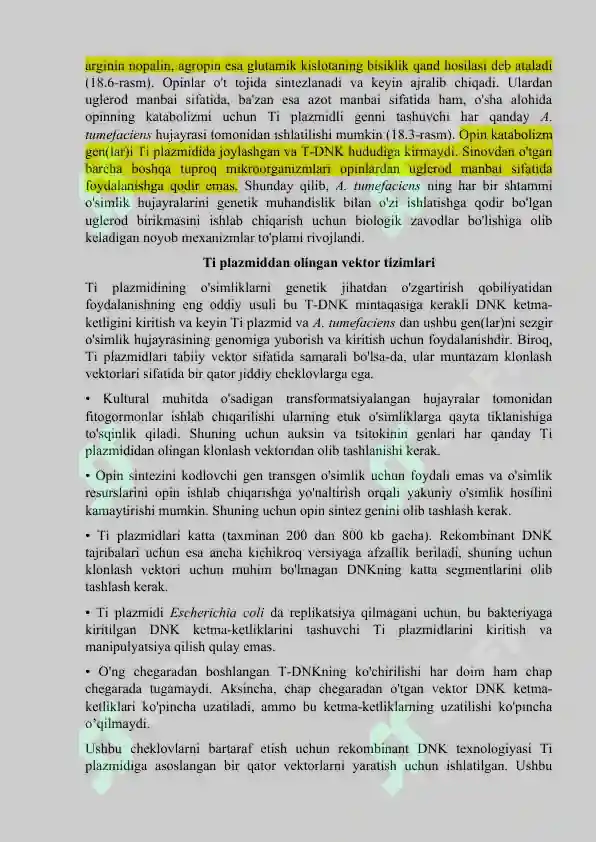 arginin nopalin, agropin esa glutamik kislotaning bisiklik qand hosilasi deb ataladi (18.6-rasm). Opinlar o't tojida sintezlanadi va keyin ajralib chiqadi. Ulardan uglerod manbai sifatida, ba'zan esa azot manbai sifatida ham, o'sha alohida opinning katabolizmi uchun Ti plazmidli genni tashuvchi har qanday A. tumefaciens hujayrasi tomonidan ishlatilishi mumkin (18.3-rasm). Opin katabolizm gen(lar)i Ti plazmidida joylashgan va T-DNK hududiga kirmaydi. Sinovdan o'tgan barcha boshqa tuproq mikroorganizmlari opinlardan uglerod manbai sifatida foydalanishga qodir emas. Shunday qilib, A. tumefaciens ning har bir shtammi o'simlik hujayralarini genetik muhandislik bilan o'zi ishlatishga qodir bo'lgan uglerod birikmasini ishlab chiqarish uchun biologik zavodlar bo'lishiga olib keladigan noyob mexanizmlar to'plami rivojlandi.

Ti plazmiddan olingan vektor tizimlari

Ti plazmidining o'simliklarni genetik jihatdan o'zgartirish qobiliyatidan foydalanishning eng oddiy usuli bu T-DNK mintaqasiga kerakli DNK ketma-ketligini kiritish va keyin Ti plazmid va A. tumefaciens dan ushbu gen(lar)ni sezgir o'simlik hujayrasining genomiga yuborish va kiritish uchun foydalanishdir. Biroq, Ti plazmidlari tabiiy vektor sifatida samarali bo'lsa-da, ular muntazam klonlash vektorlari sifatida bir qator jiddiy cheklovlarga ega.

• Kultural muhitda o'sadigan transformatsiyalangan hujayralar tomonidan fitogormonlar ishlab chiqarilishi ularning etuk o'simliklarga qayta tiklanishiga to'sqinlik qiladi. Shuning uchun auksin va tsitokinin genlari har qanday Ti plazmididan olingan klonlash vektoridan olib tashlanishi kerak.

• Opin sintezini kodlovchi gen transgen o'simlik uchun foydali emas va o'simlik resurslarini opin ishlab chiqarishga yo'naltirish orqali yakuniy o'simlik hosilini kamaytirishi mumkin. Shuning uchun opin sintez genini olib tashlash kerak.

• Ti plazmidlari katta (taxminan 200 dan 800 kb gacha). Rekombinant DNK tajribalari uchun esa ancha kichikroq versiyaga afzallik beriladi, shuning uchun klonlash vektori uchun muhim bo'lmagan DNKning katta segmentlarini olib tashlash kerak.

• Ti plazmidi Escherichia coli da replikatsiya qilmagani uchun, bu bakteriyaga kiritilgan DNK ketma-ketliklarini tashuvchi Ti plazmidlarini kiritish va manipulyatsiya qilish qulay emas.

• O'ng chegaradan boshlangan T-DNKning ko'chirilishi har doim ham chap chegarada tugamaydi. Aksincha, chap chegaradan o'tgan vektor DNK ketma-ketliklari ko'pincha uzatiladi, ammo bu ketma-ketliklarning uzatilishi ko'pincha o'qilmaydi.

Ushbu cheklovlarni bartaraf etish uchun rekombinant DNK texnologiyasi Ti plazmidiga asoslangan bir qator vektorlarni yaratish uchun ishlatilgan. Ushbu